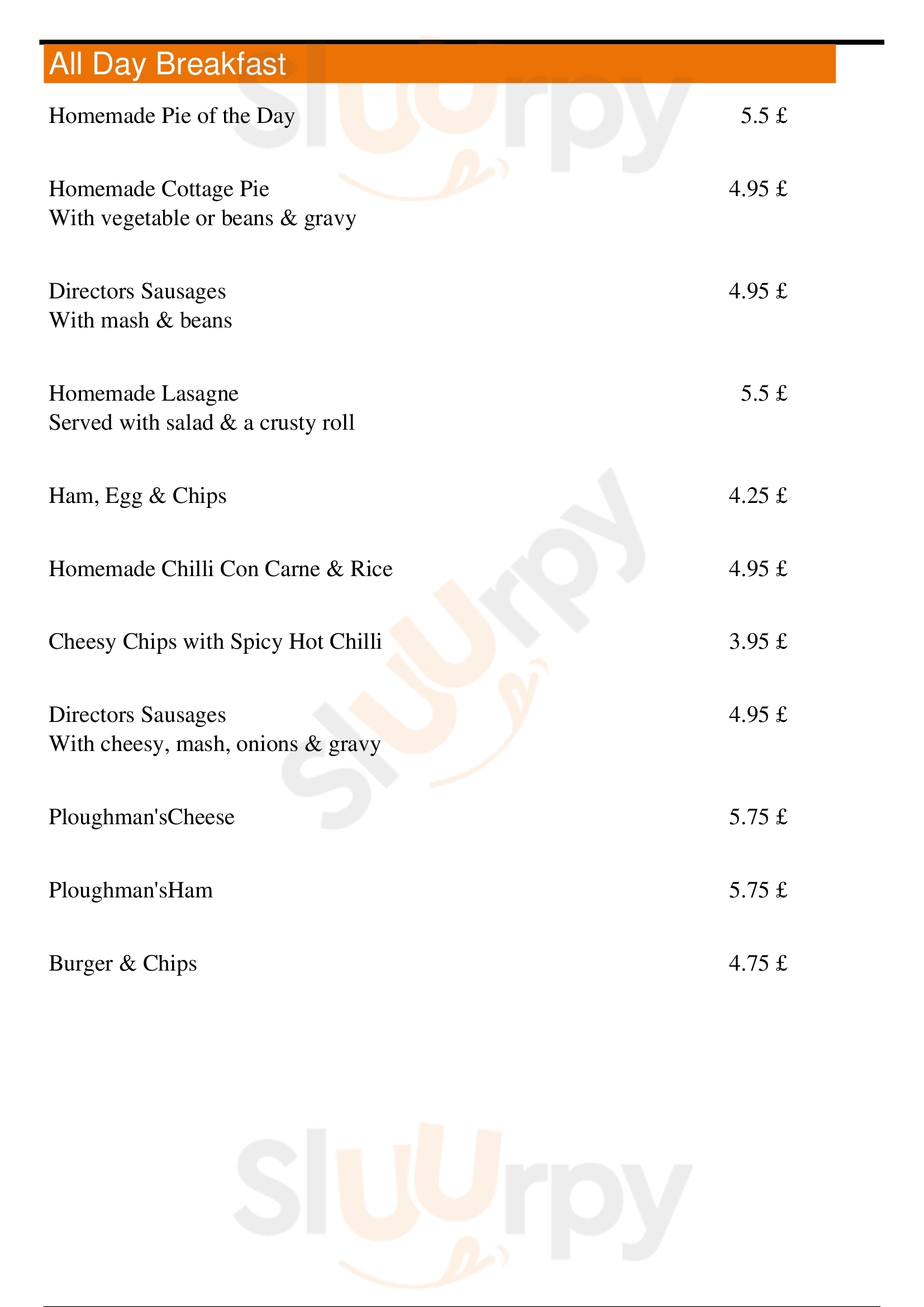 All Day Breakfast

Homemade Pie of the Day 5.5 £

Homemade Cottage Pie 4.95 £
With vegetable or beans & gravy

Directors Sausages 4.95 £
With mash & beans

Homemade Lasagne 5.5 £
Served with salad & a crusty roll

Ham, Egg & Chips 4.25 £

Homemade Chilli Con Carne & Rice 4.95 £

Cheesy Chips with Spicy Hot Chilli 3.95 £

Directors Sausages 4.95 £
With cheesy, mash, onions & gravy

Ploughman'sCheese 5.75 £

Ploughman'sHam 5.75 £

Burger & Chips 4.75 £

Sluurpy